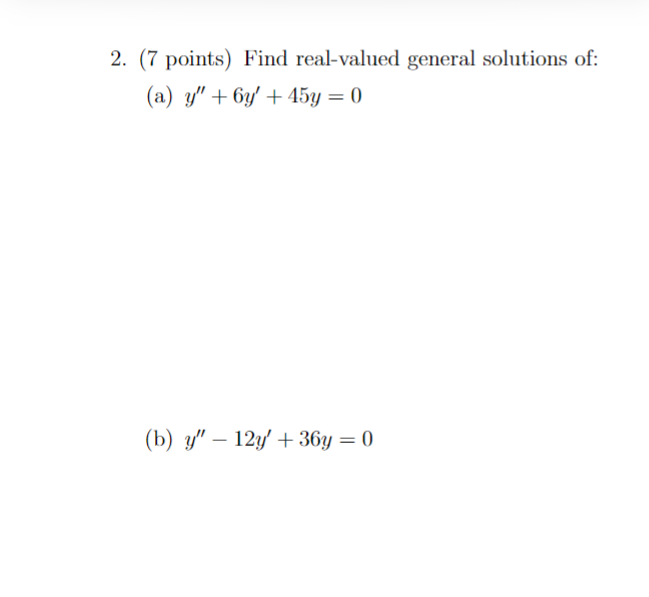 2. (7 points) Find real-valued general solutions of:

(a) $y'' + 6y' + 45y = 0$

(b) $y'' - 12y' + 36y = 0$